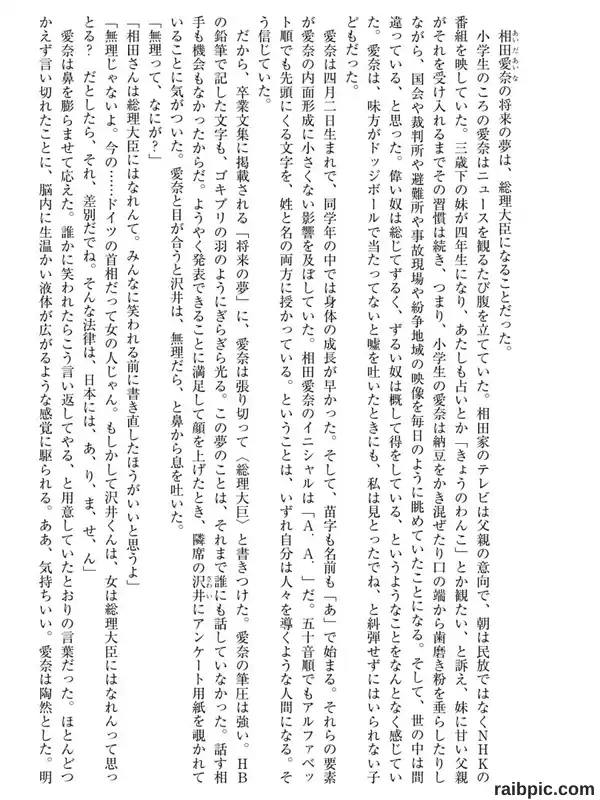 相田愛奈の将来の夢は、総理大臣になることだった。

小学生のころの愛奈はニュースを観るたび腹を立てていた。相田家のテレビは父親の意向で、朝は民放ではなくNHKの番組を映していた。三歳下の妹が四年生になり、あたしも占いとか「きょうのわんこ」とか観たい、と訴え、妹に甘い父親がそれを受け入れるまでその習慣は続き、つまり、小学生の愛奈は納豆をかき混ぜたり口の端から歯磨き粉を垂らしたりしながら、国会や裁判所や避難所や事故現場や紛争地域の映像を毎日のように眺めていたことになる。そして、世の中は間違っている、と思った。偉い奴は総じてずるく、ずるい奴は概して得をしている、というようなことをなんとなく感じていた。愛奈は、味方がドッジボールで当たってないと嘘を吐いたときにも、私は見とったでね、と糾弾せずにはいられない子どもだった。

愛奈は四月二日生まれで、同学年の中では身体の成長が早かった。そして、苗字も名前も「あ」で始まる。それらの要素が愛奈の内面形成に小さくない影響を及ぼしていた。相田愛奈のイニシャルは「A．A．」だ。五十音順でもアルファベット順でも先頭にくる文字を、姓と名の両方に授かっている。ということは、いずれ自分は人々を導くような人間になる。そう信じていた。

だから、卒業文集に掲載される「将来の夢」に、愛奈は張り切って〈総理大臣〉と書きつけた。愛奈の筆圧は強い。HBの鉛筆で記した文字も、ゴキブリの羽のようにぎらぎら光る。この夢のことは、それまで誰にも話していなかった。話す相手も機会もなかったからだ。ようやく発表できることに満足して顔を上げたとき、隣席の沢井にアンケート用紙を覗かれていることに気がついた。愛奈と目が合うと沢井は、無理だら、と鼻から息を吐いた。

「無理って、なにが？」

「相田さんは総理大臣にはなれんて。みんなに笑われる前に書き直したほうがいいと思うよ」

「無理じゃないよ。今の……ドイツの首相だって女の人じゃん。もしかして沢井くんは、女は総理大臣にはなれんって思っとる？　だとしたら、それ、差別だでね。そんな法律は、日本には、あ、り、ま、せ、ん」

愛奈は鼻を膨らませて応えた。誰かに笑われたらこう言い返してやる、と用意していたとおりの言葉だった。ほとんどつかえず言い切れたことに、脳内に生温かい液体が広がるような感覚に駆られる。ああ、気持ちいい。愛奈は陶然とした。明

raibpic.com